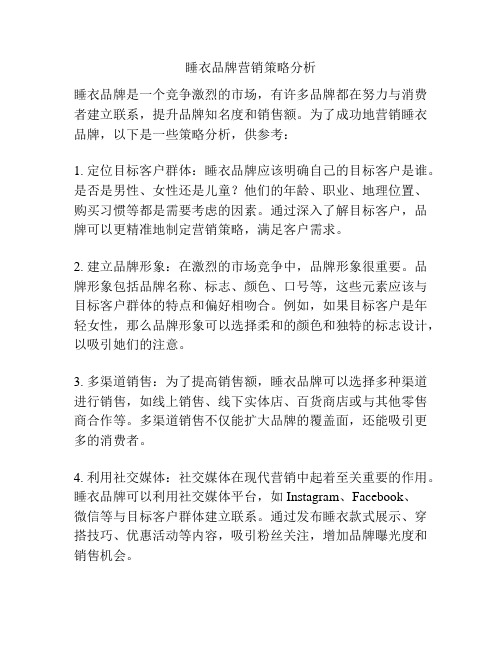 睡衣品牌营销策略分析

睡衣品牌是一个竞争激烈的市场，有许多品牌都在努力与消费者建立联系，提升品牌知名度和销售额。为了成功地营销睡衣品牌，以下是一些策略分析，供参考：

1. 定位目标客户群体：睡衣品牌应该明确自己的目标客户是谁。是否是男性、女性还是儿童？他们的年龄、职业、地理位置、购买习惯等都是需要考虑的因素。通过深入了解目标客户，品牌可以更精准地制定营销策略，满足客户需求。

2. 建立品牌形象：在激烈的市场竞争中，品牌形象很重要。品牌形象包括品牌名称、标志、颜色、口号等，这些元素应该与目标客户群体的特点和偏好相吻合。例如，如果目标客户是年轻女性，那么品牌形象可以选择柔和的颜色和独特的标志设计，以吸引她们的注意。

3. 多渠道销售：为了提高销售额，睡衣品牌可以选择多种渠道进行销售，如线上销售、线下实体店、百货商店或与其他零售商合作等。多渠道销售不仅能扩大品牌的覆盖面，还能吸引更多的消费者。

4. 利用社交媒体：社交媒体在现代营销中起着至关重要的作用。睡衣品牌可以利用社交媒体平台，如 Instagram、Facebook、微信等与目标客户群体建立联系。通过发布睡衣款式展示、穿搭技巧、优惠活动等内容，吸引粉丝关注，增加品牌曝光度和销售机会。